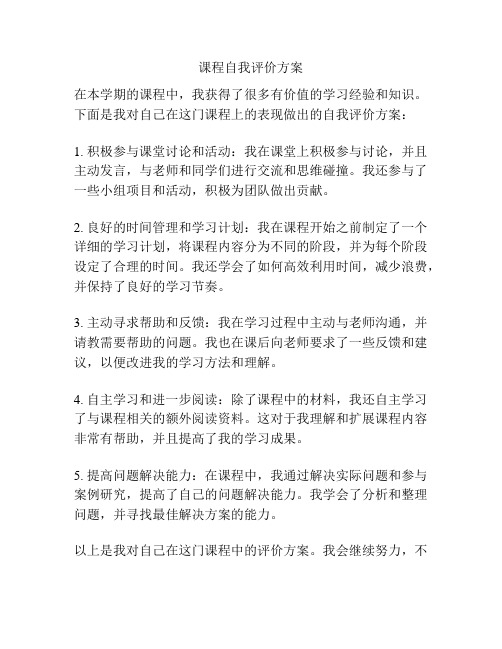 课程自我评价方案

在本学期的课程中，我获得了很多有价值的学习经验和知识。下面是我对自己在这门课程上的表现做出的自我评价方案：

1. 积极参与课堂讨论和活动：我在课堂上积极参与讨论，并且主动发言，与老师和同学们进行交流和思维碰撞。我还参与了一些小组项目和活动，积极为团队做出贡献。

2. 良好的时间管理和学习计划：我在课程开始之前制定了一个详细的学习计划，将课程内容分为不同的阶段，并为每个阶段设定了合理的时间。我还学会了如何高效利用时间，减少浪费，并保持了良好的学习节奏。

3. 主动寻求帮助和反馈：我在学习过程中主动与老师沟通，并请教需要帮助的问题。我也在课后向老师要求了一些反馈和建议，以便改进我的学习方法和理解。

4. 自主学习和进一步阅读：除了课程中的材料，我还自主学习了与课程相关的额外阅读资料。这对于我理解和扩展课程内容非常有帮助，并且提高了我的学习成果。

5. 提高问题解决能力：在课程中，我通过解决实际问题和参与案例研究，提高了自己的问题解决能力。我学会了分析和整理问题，并寻找最佳解决方案的能力。

以上是我对自己在这门课程中的评价方案。我会继续努力，不